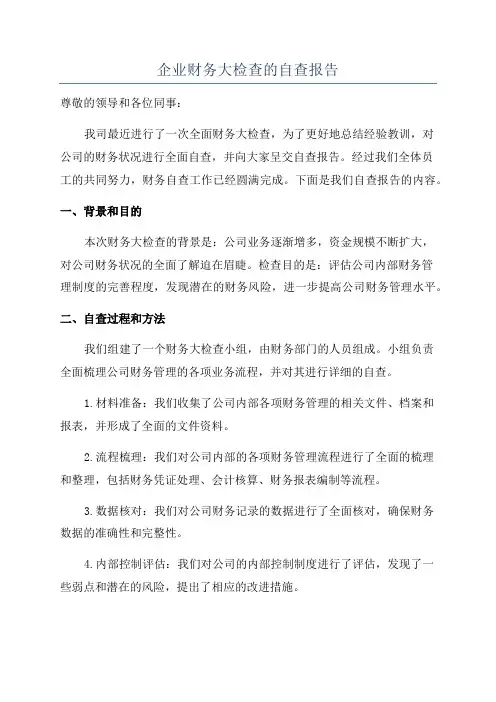 企业财务大检查的自查报告

尊敬的领导和各位同事：

我司最近进行了一次全面财务大检查，为了更好地总结经验教训，对公司的财务状况进行全面自查，并向大家呈交自查报告。经过我们全体员工的共同努力，财务自查工作已经圆满完成。下面是我们自查报告的内容。

一、背景和目的

本次财务大检查的背景是：公司业务逐渐增多，资金规模不断扩大，对公司财务状况的全面了解迫在眉睫。检查目的是：评估公司内部财务管理制度的完善程度，发现潜在的财务风险，进一步提高公司财务管理水平。

二、自查过程和方法

我们组建了一个财务大检查小组，由财务部门的人员组成。小组负责全面梳理公司财务管理的各项业务流程，并对其进行详细的自查。

1.材料准备：我们收集了公司内部各项财务管理的相关文件、档案和报表，并形成了全面的文件资料。

2.流程梳理：我们对公司内部的各项财务管理流程进行了全面的梳理和整理，包括财务凭证处理、会计核算、财务报表编制等流程。

3.数据核对：我们对公司财务记录的数据进行了全面核对，确保财务数据的准确性和完整性。

4.内部控制评估：我们对公司的内部控制制度进行了评估，发现了一些弱点和潜在的风险，提出了相应的改进措施。